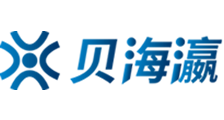 贝海瀛